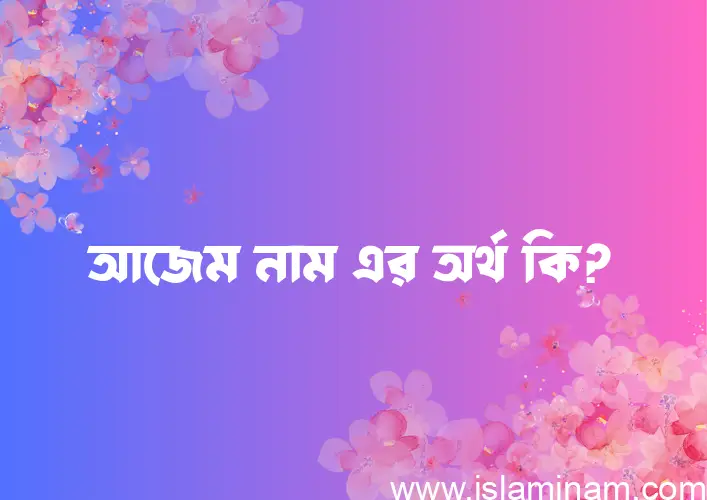 আজেম নাম এর অর্থ কি?

www.islaminam.com